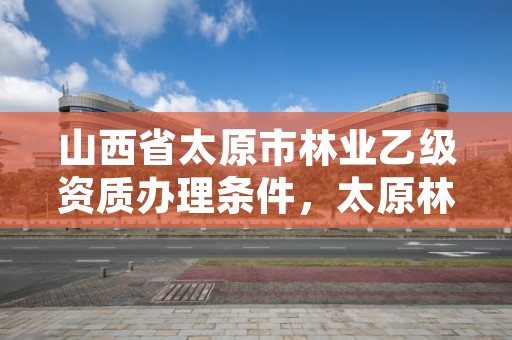 山西省太原市林业乙级资质办理条件，太原林